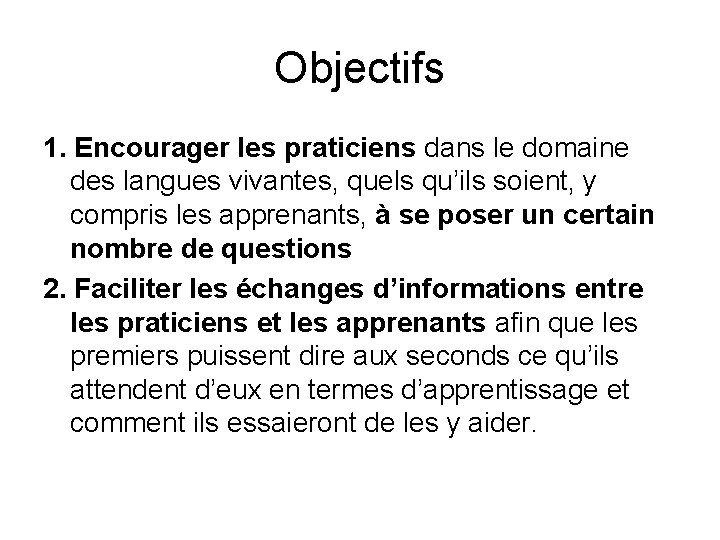 Objectifs

1. Encourager les praticiens dans le domaine des langues vivantes, quels qu'ils soient, y compris les apprenants, à se poser un certain nombre de questions

2. Faciliter les échanges d'informations entre les praticiens et les apprenants afin que les premiers puissent dire aux seconds ce qu'ils attendent d'eux en termes d'apprentissage et comment ils essaieront de les y aider.